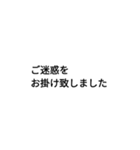 ご迷惑を
お掛け致しました